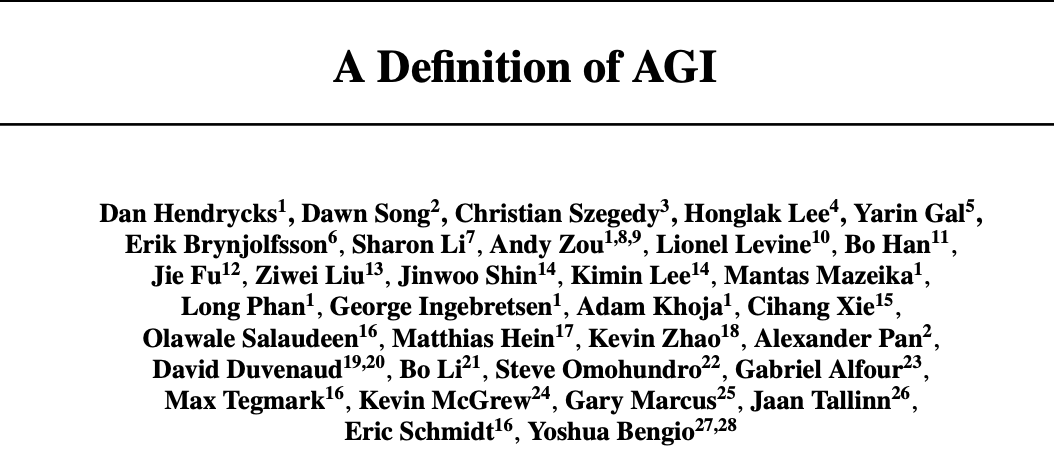 A Definition of AGI

Dan Hendrycks$^{1}$, Dawn Song$^{2}$, Christian Szegedy$^{3}$, Honglak Lee$^{4}$, Yarin Gal$^{5}$, Erik Brynjolfsson$^{6}$, Sharon Li$^{7}$, Andy Zou$^{1,8,9}$, Lionel Levine$^{10}$, Bo Han$^{11}$, Jie Fu$^{12}$, Ziwei Liu$^{13}$, Jinwoo Shin$^{14}$, Kimin Lee$^{14}$, Mantas Mazeika$^{1}$, Long Phan$^{1}$, George Ingebretsen$^{1}$, Adam Khoja$^{1}$, Cihang Xie$^{15}$, Olawale Salaudeen$^{16}$, Matthias Hein$^{17}$, Kevin Zhao$^{18}$, Alexander Pan$^{2}$, David Duvenaud$^{19,20}$, Bo Li$^{21}$, Steve Omohundro$^{22}$, Gabriel Alfour$^{23}$, Max Tegmark$^{16}$, Kevin McGrew$^{24}$, Gary Marcus$^{25}$, Jaan Tallinn$^{26}$, Eric Schmidt$^{16}$, Yoshua Bengio$^{27,28}$